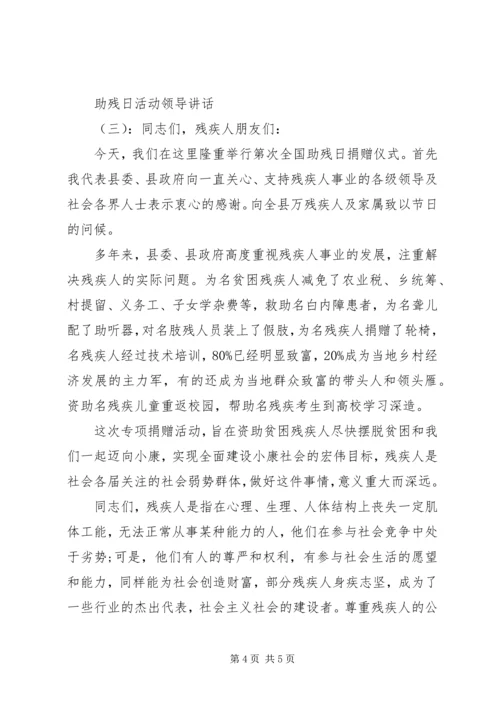 助残日活动领导讲话

（三）：同志们，残疾人朋友们：

今天，我们在这里隆重举行第次全国助残日捐赠仪式。首先我代表县委、县政府向一直关心、支持残疾人事业的各级领导及社会各界人士表示衷心的感谢。向全县万残疾人及家属致以节日的问候。

多年来，县委、县政府高度重视残疾人事业的发展，注重解决残疾人的实际问题。为名贫困残疾人减免了农业税、乡统筹、村提留、义务工、子女学杂费等，救助名白内障患者，为名聋儿配了助听器，对名肢残人员装上了假肢，为名残疾人捐赠了轮椅，名残疾人经过技术培训，80%已经明显致富，20%成为当地乡村经济发展的主力军，有的还成为当地群众致富的带头人和领头雁。资助名残疾儿童重返校园，帮助名残疾考生到高校学习深造。

这次专项捐赠活动，旨在资助贫困残疾人尽快摆脱贫困和我们一起迈向小康，实现全面建设小康社会的宏伟目标，残疾人是社会各届关注的社会弱势群体，做好这件事情，意义重大而深远。

同志们，残疾人是指在心理、生理、人体结构上丧失一定肌体工能，无法正常从事某种能力的人，他们在参与社会竞争中处于劣势；可是，他们有人的尊严和权利，有参与社会生活的愿望和能力，同样能为社会创造财富，部分残疾人身疾志坚，成为了一些行业的杰出代表，社会主义社会的建设者。尊重残疾人的公

第 4 页 共 5 页